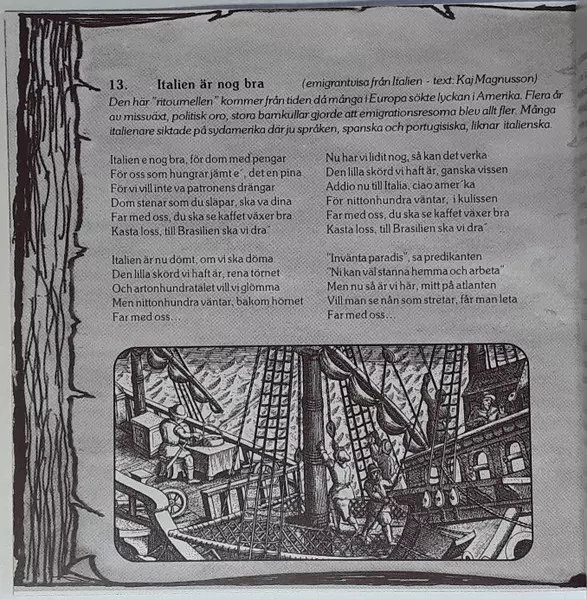 13. Italien är nog bra (emigrantvisa från Italien - text: Kaj Magnusson)

Den här "ritournellen" kommer från tiden då många i Europa sökte lyckan i Amerika. Flera år av missväxt, politisk oro, stora barnkullar gjorde att emigrationsresorna blev allt fler. Många italienare siktade på sydamerika där ju språken, spanska och portugisiska, liknar italienska.

Italien e nog bra, för dom med pengar
För oss som hungrar jämt e´, det en pina
För vi vill inte va patronens drängar
Dom stenar som du släpar, ska va dina
Far med oss, du ska se kaffet växer bra
Kasta loss, till Brasilien ska vi dra´

Italien är nu dömt, om vi ska döma
Den lilla skörd vi haft är, rena törnet
Och artonhundratalet vill vi glömma
Men nittonhundra väntar, bakom hörnet
Far med oss...

Nu har vi lidit nog, så kan det verka
Den lilla skörd vi haft är, ganska vissen
Addio nu till Italia, ciao amer´ka
För nittonhundra väntar, i kulissen
Far med oss, du ska se kaffet växer bra
Kasta loss, till Brasilien ska vi dra´

"Invänta paradis", sa predikanten
"Ni kan väl stanna hemma och arbeta"
Men nu så är vi här, mitt på atlanten
Vill man se nån som stretar, får man leta
Far med oss...